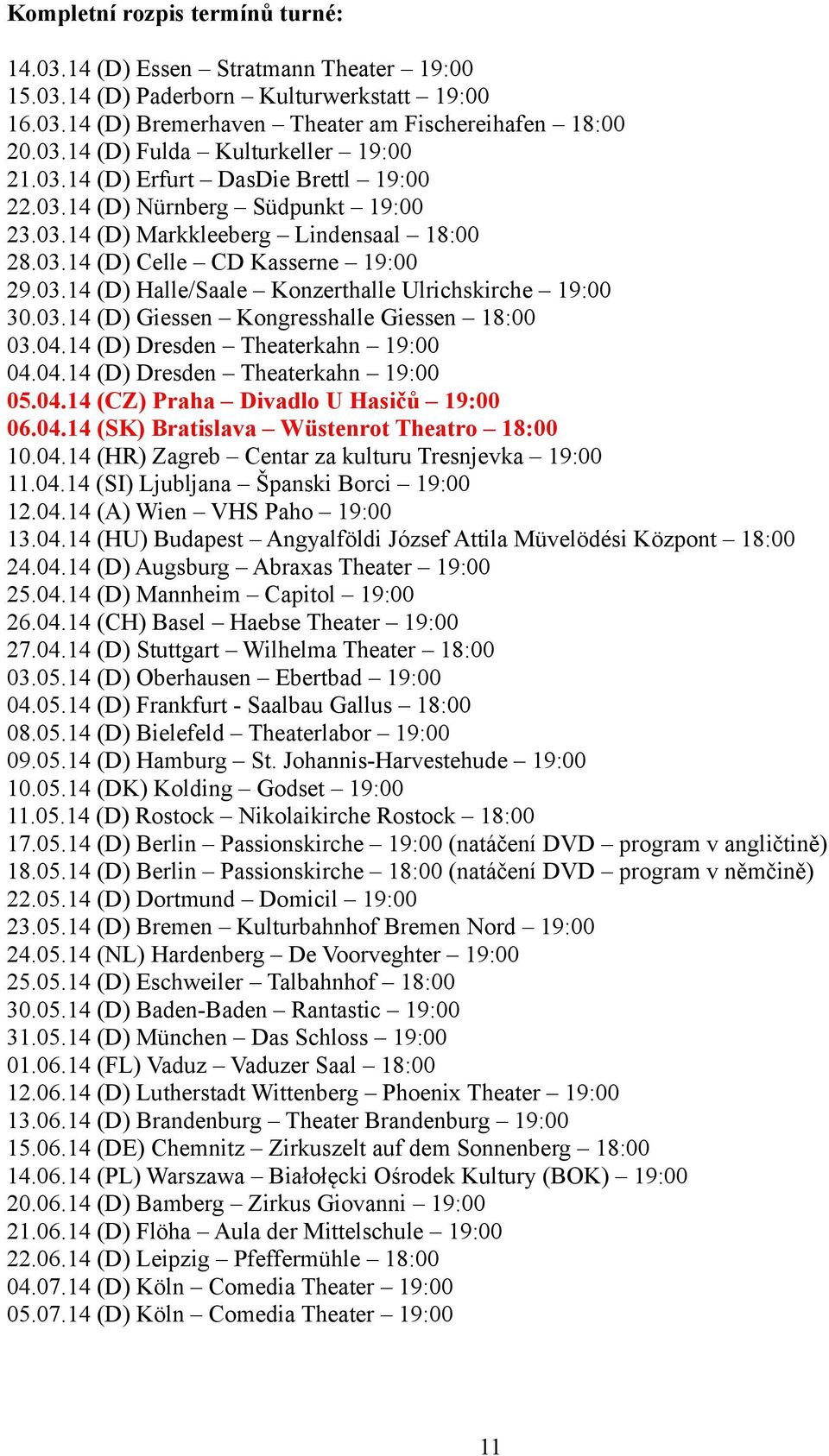 Kompletní rozpis termínů turné:

14.03.14 (D) Essen – Stratmann Theater – 19:00
15.03.14 (D) Paderborn – Kulturwerkstatt – 19:00
16.03.14 (D) Bremerhaven – Theater am Fischereihafen – 18:00
20.03.14 (D) Fulda – Kulturkeller – 19:00
21.03.14 (D) Erfurt – DasDie Brettl – 19:00
22.03.14 (D) Nürnberg – Südpunkt – 19:00
23.03.14 (D) Markkleeberg – Lindensaal – 18:00
28.03.14 (D) Celle – CD Kasserne – 19:00
29.03.14 (D) Halle/Saale – Konzerthalle Ulrichskirche – 19:00
30.03.14 (D) Giessen – Kongresshalle Giessen – 18:00
03.04.14 (D) Dresden – Theaterkahn – 19:00
04.04.14 (D) Dresden – Theaterkahn – 19:00
05.04.14 (CZ) Praha – Divadlo U Hasičů – 19:00
06.04.14 (SK) Bratislava – Wüstenrot Theatro – 18:00
10.04.14 (HR) Zagreb – Centar za kulturu Tresnjevka – 19:00
11.04.14 (SI) Ljubljana – Španski Borci – 19:00
12.04.14 (A) Wien – VHS Paho – 19:00
13.04.14 (HU) Budapest – Angyalföldi József Attila Müvelödési Központ – 18:00
24.04.14 (D) Augsburg – Abraxas Theater – 19:00
25.04.14 (D) Mannheim – Capitol – 19:00
26.04.14 (CH) Basel – Haebse Theater – 19:00
27.04.14 (D) Stuttgart – Wilhelma Theater – 18:00
03.05.14 (D) Oberhausen – Ebertbad – 19:00
04.05.14 (D) Frankfurt - Saalbau Gallus – 18:00
08.05.14 (D) Bielefeld – Theaterlabor – 19:00
09.05.14 (D) Hamburg – St. Johannis-Harvestehude – 19:00
10.05.14 (DK) Kolding – Godset – 19:00
11.05.14 (D) Rostock – Nikolaikirche Rostock – 18:00
17.05.14 (D) Berlin – Passionskirche – 19:00 (natáčení DVD – program v angličtině)
18.05.14 (D) Berlin – Passionskirche – 18:00 (natáčení DVD – program v němčině)
22.05.14 (D) Dortmund – Domicil – 19:00
23.05.14 (D) Bremen – Kulturbahnhof Bremen Nord – 19:00
24.05.14 (NL) Hardenberg – De Voorveghter – 19:00
25.05.14 (D) Eschweiler – Talbahnhof – 18:00
30.05.14 (D) Baden-Baden – Rantastic – 19:00
31.05.14 (D) München – Das Schloss – 19:00
01.06.14 (FL) Vaduz – Vaduzer Saal – 18:00
12.06.14 (D) Lutherstadt Wittenberg – Phoenix Theater – 19:00
13.06.14 (D) Brandenburg – Theater Brandenburg – 19:00
15.06.14 (DE) Chemnitz – Zirkuszelt auf dem Sonnenberg – 18:00
14.06.14 (PL) Warszawa – Białołęcki Ośrodek Kultury (BOK) – 19:00
20.06.14 (D) Bamberg – Zirkus Giovanni – 19:00
21.06.14 (D) Flöha – Aula der Mittelschule – 19:00
22.06.14 (D) Leipzig – Pfeffermühle – 18:00
04.07.14 (D) Köln – Comedia Theater – 19:00
05.07.14 (D) Köln – Comedia Theater – 19:00

11